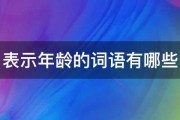 表示年龄的词语有哪些